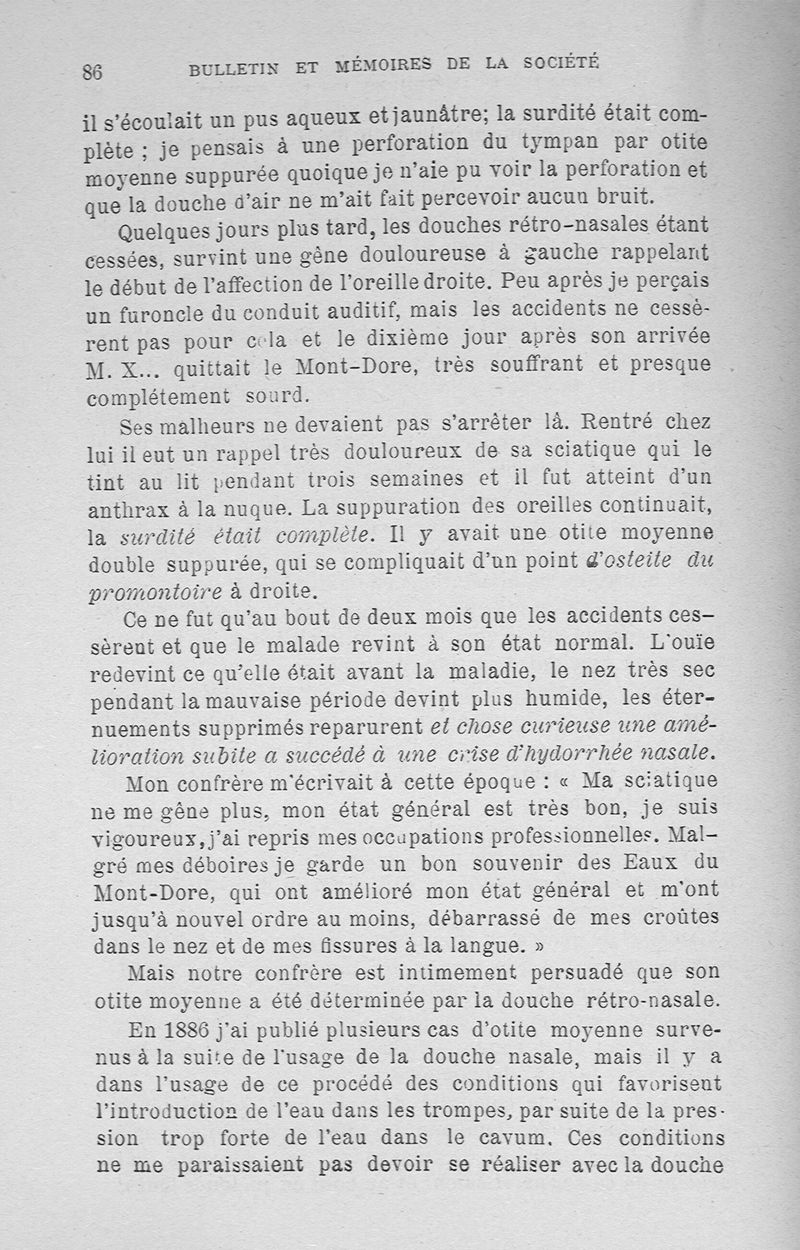 86 BULLETIN ET MÉMOIRES DE LA SOCIÉTÉ

il s'écoulait un pus aqueux et jaunâtre; la surdité était complète ; je pensais à une perforation du tympan par otite moyenne suppurée quoique je n'aie pu voir la perforation et que la douche d'air ne m'ait fait percevoir aucun bruit.

Quelques jours plus tard, les douches rétro-nasales étant cessées, survint une gêne douloureuse à gauche rappelant le début de l'affection de l'oreille droite. Peu après je perçais un furoncle du conduit auditif, mais les accidents ne cessèrent pas pour cela et le dixième jour après son arrivée M. X... quittait le Mont-Dore, très souffrant et presque complétement sourd.

Ses malheurs ne devaient pas s'arrêter là. Rentré chez lui il eut un rappel très douloureux de sa sciatique qui le tint au lit pendant trois semaines et il fut atteint d'un anthrax à la nuque. La suppuration des oreilles continuait, la surdité était complète. Il y avait une otite moyenne double suppurée, qui se compliquait d'un point d'osteite du promontoire à droite.

Ce ne fut qu'au bout de deux mois que les accidents cessèrent et que le malade revint à son état normal. L'ouïe redevint ce qu'elle était avant la maladie, le nez très sec pendant la mauvaise période devint plus humide, les éternuements supprimés reparurent et chose curieuse une amélioration subite a succédé à une crise d'hydorrhée nasale.

Mon confrère m'écrivait à cette époque : « Ma sciatique ne me gêne plus, mon état général est très bon, je suis vigoureux, j'ai repris mes occupations professionnelles. Malgré mes déboires je garde un bon souvenir des Eaux du Mont-Dore, qui ont amélioré mon état général et m'ont jusqu'à nouvel ordre au moins, débarrassé de mes croûtes dans le nez et de mes fissures à la langue. »

Mais notre confrère est intimement persuadé que son otite moyenne a été déterminée par la douche rétro-nasale.

En 1886 j'ai publié plusieurs cas d'otite moyenne survenus à la suite de l'usage de la douche nasale, mais il y a dans l'usage de ce procédé des conditions qui favorisent l'introduction de l'eau dans les trompes, par suite de la pression trop forte de l'eau dans le cavum. Ces conditions ne me paraissaient pas devoir se réaliser avec la douche